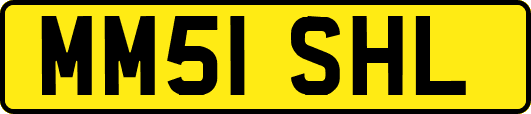 MM51 SHL